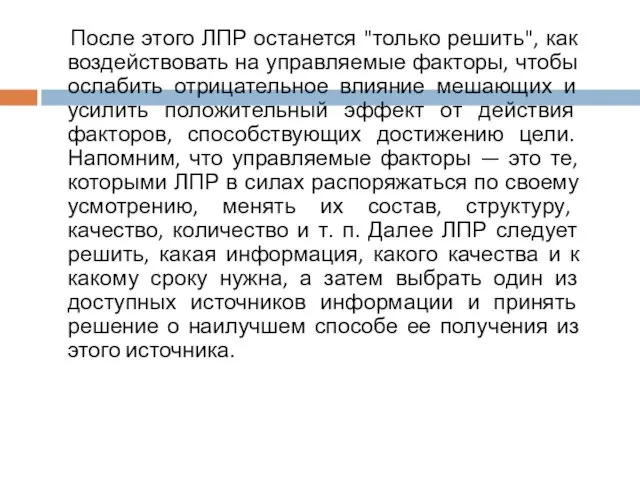 После этого ЛПР останется "только решить", как воздействовать на управляемые факторы, чтобы ослабить отрицательное влияние мешающих и усилить положительный эффект от действия факторов, способствующих достижению цели. Напомним, что управляемые факторы — это те, которыми ЛПР в силах распоряжаться по своему усмотрению, менять их состав, структуру, качество, количество и т. п. Далее ЛПР следует решить, какая информация, какого качества и к какому сроку нужна, а затем выбрать один из доступных источников информации и принять решение о наилучшем способе ее получения из этого источника.